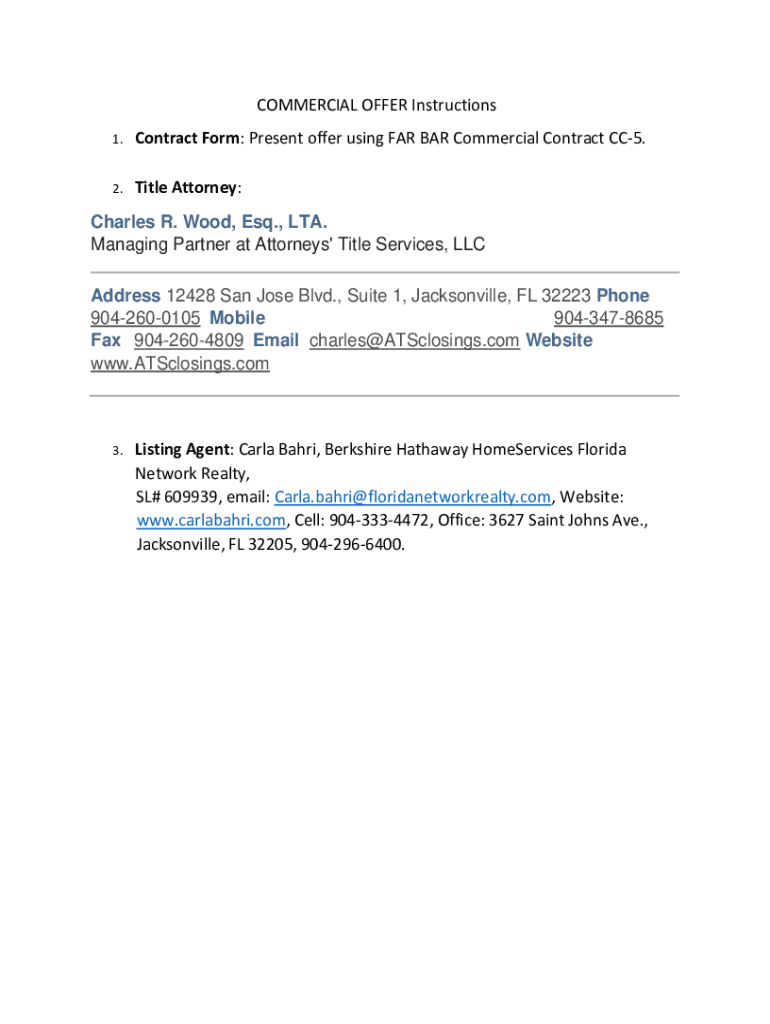 COMMERCIAL OFFER Instructions

1. Contract Form: Present offer using FAR BAR Commercial Contract CC-5.

2. Title Attorney:

Charles R. Wood, Esq., LTA.
Managing Partner at Attorneys' Title Services, LLC

Address 12428 San Jose Blvd., Suite 1, Jacksonville, FL 32223 Phone 904-260-0105 Mobile 904-347-8685 Fax 904-260-4809 Email charles@ATSclosings.com Website www.ATSclosings.com

3. Listing Agent: Carla Bahri, Berkshire Hathaway HomeServices Florida Network Realty, SL# 609939, email: Carla.bahri@floridanetworkrealty.com, Website: www.carlabahri.com, Cell: 904-333-4472, Office: 3627 Saint Johns Ave., Jacksonville, FL 32205, 904-296-6400.